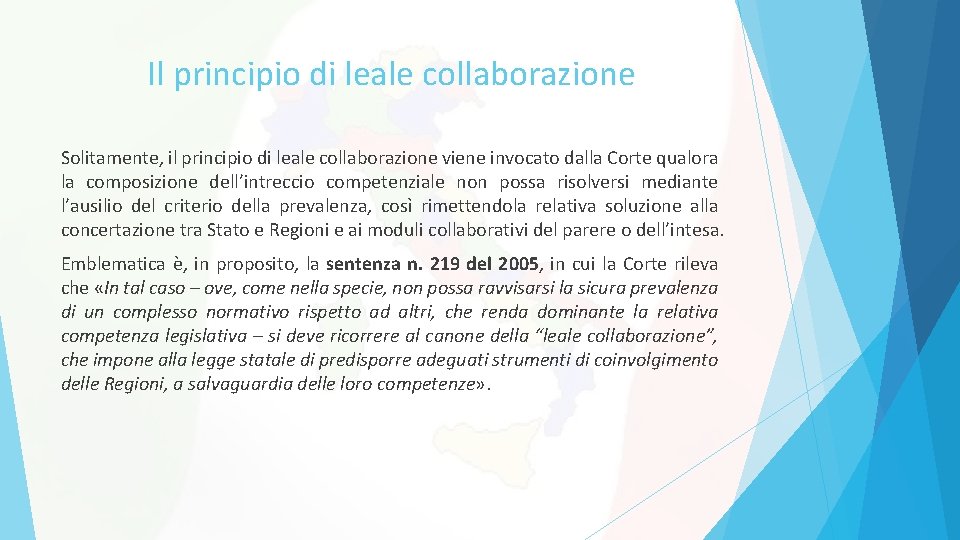 Il principio di leale collaborazione

Solitamente, il principio di leale collaborazione viene invocato dalla Corte qualora la composizione dell'intreccio competenziale non possa risolversi mediante l'ausilio del criterio della prevalenza, così rimettendola relativa soluzione alla concertazione tra Stato e Regioni e ai moduli collaborativi del parere o dell'intesa.

Emblematica è, in proposito, la sentenza n. 219 del 2005, in cui la Corte rileva che «In tal caso – ove, come nella specie, non possa ravvisarsi la sicura prevalenza di un complesso normativo rispetto ad altri, che renda dominante la relativa competenza legislativa – si deve ricorrere al canone della "leale collaborazione", che impone alla legge statale di predisporre adeguati strumenti di coinvolgimento delle Regioni, a salvaguardia delle loro competenze».